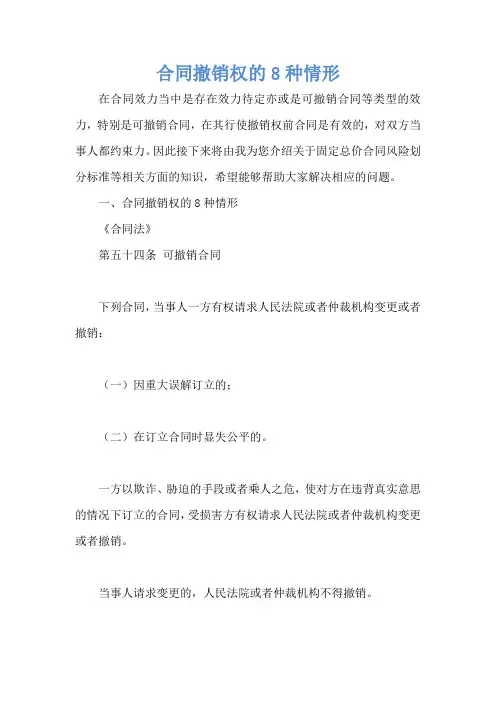 合同撤销权的 8 种情形

在合同效力当中是存在效力待定亦或是可撤销合同等类型的效力，特别是可撤销合同，在其行使撤销权前合同是有效的，对双方当事人都约束力。因此接下来将由我为您介绍关于固定总价合同风险划分标准等相关方面的知识，希望能够帮助大家解决相应的问题。

一、合同撤销权的 8 种情形

《合同法》

第五十四条 可撤销合同

下列合同，当事人一方有权请求人民法院或者仲裁机构变更或者撤销：

（一）因重大误解订立的；

（二）在订立合同时显失公平的。

一方以欺诈、胁迫的手段或者乘人之危，使对方在违背真实意思的情况下订立的合同，受损害方有权请求人民法院或者仲裁机构变更或者撤销。

当事人请求变更的，人民法院或者仲裁机构不得撤销。